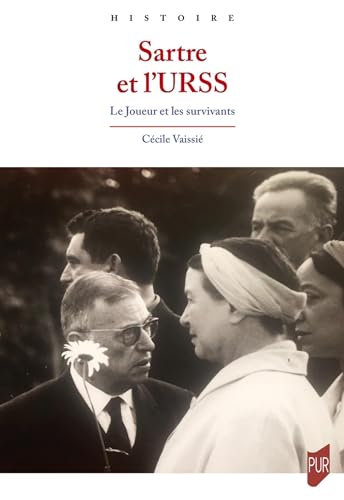 HISTOIRE

Sartre et l'URSS

Le Joueur et les survivants

Cécile Vaissié

PUR